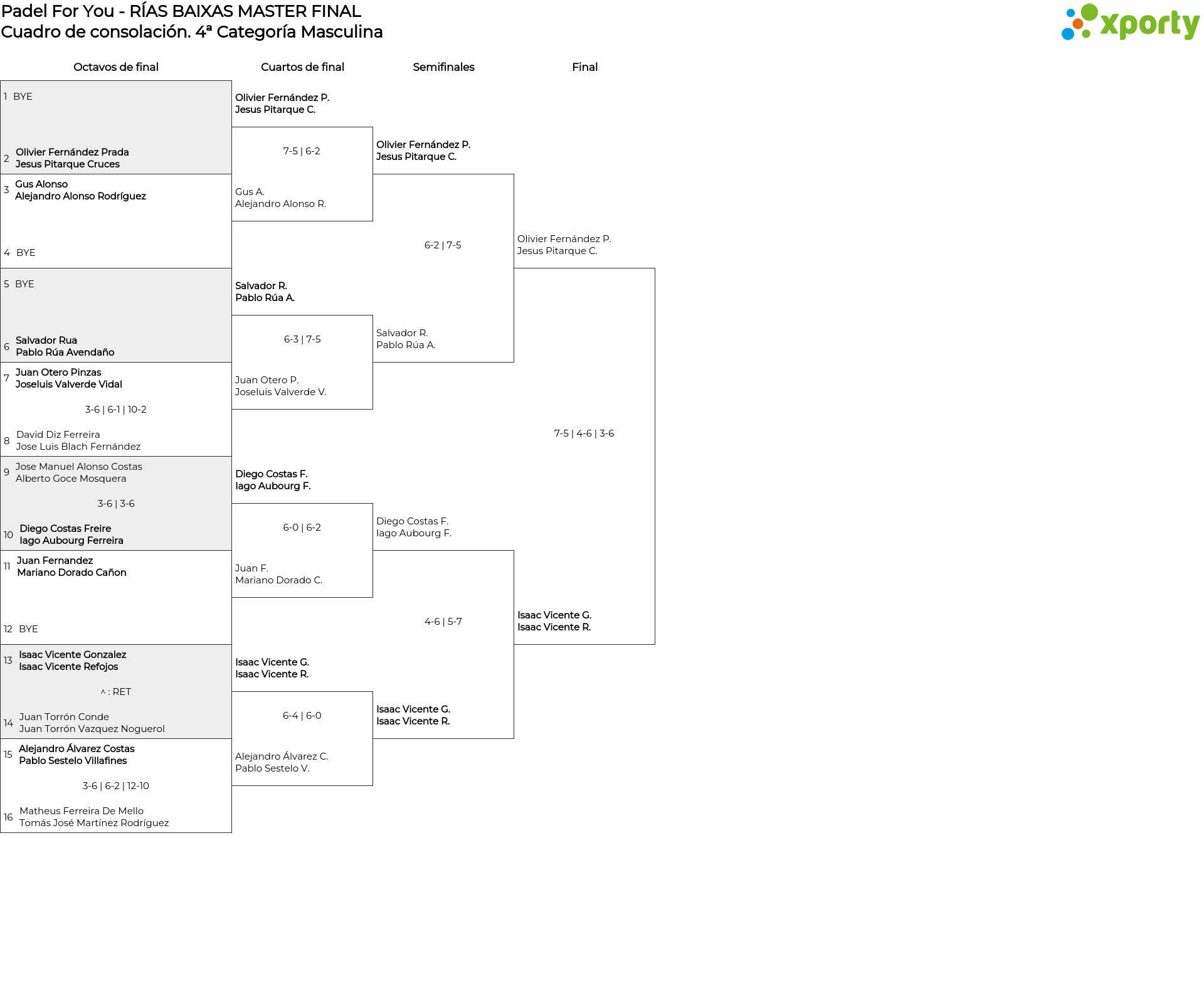 Padel For You - RÍAS BAIXAS MASTER FINAL
Cuadro de consolación. 4ª Categoría Masculina

xporty

Octavos de final

1 BYE

2 Olivier Fernández Prada
Jesus Pitarque Cruces

3 Gus Alonso
Alejandro Alonso Rodríguez

4 BYE

5 BYE

6 Salvador Rua
Pablo Rúa Avendaño

7 Juan Otero Pinzas
Joseluis Valverde Vidal

3-6 | 6-1 | 10-2

8 David Diz Ferreira
Jose Luis Blach Fernández

9 Jose Manuel Alonso Costas
Alberto Goce Mosquera

3-6 | 3-6

10 Diego Costas Freire
Iago Aubourg Ferreira

11 Juan Fernandez
Mariano Dorado Cañon

12 BYE

13 Isaac Vicente Gonzalez
Isaac Vicente Refojos

^ : RET

14 Juan Torrón Conde
Juan Torrón Vazquez Noguerol

15 Alejandro Álvarez Costas
Pablo Sestelo Villafines

3-6 | 6-2 | 12-10

16 Matheus Ferreira De Mello
Tomás José Martínez Rodríguez

Cuartos de final

Olivier Fernández P.
Jesus Pitarque C.

7-5 | 6-2

Gus A.
Alejandro Alonso R.

Salvador R.
Pablo Rúa A.

6-3 | 7-5

Juan Otero P.
Joseluis Valverde V.

Diego Costas F.
Iago Aubourg F.

6-0 | 6-2

Juan F.
Mariano Dorado C.

Isaac Vicente G.
Isaac Vicente R.

6-4 | 6-0

Alejandro Álvarez C.
Pablo Sestelo V.

Semifinales

Olivier Fernández P.
Jesus Pitarque C.

6-2 | 7-5

Salvador R.
Pablo Rúa A.

Diego Costas F.
Iago Aubourg F.

4-6 | 5-7

Isaac Vicente G.
Isaac Vicente R.

Final

Olivier Fernández P.
Jesus Pitarque C.

7-5 | 4-6 | 3-6

Isaac Vicente G.
Isaac Vicente R.